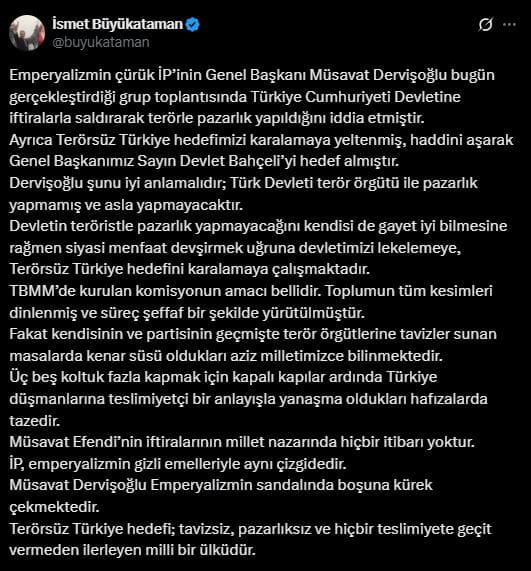 İsmet Büyükataman
@buyukataman

Emperyalizmin çürük İP'inin Genel Başkanı Müsavat Dervişoğlu bugün gerçekleştirdiği grup toplantısında Türkiye Cumhuriyeti Devletine iftiralarla saldırarak terörle pazarlık yapıldığını iddia etmiştir.
Ayrıca Terörsüz Türkiye hedefimizi karalamaya yeltenmiş, haddini aşarak Genel Başkanımız Sayın Devlet Bahçeli'yi hedef almıştır.
Dervişoğlu şunu iyi anlamalıdır; Türk Devleti terör örgütü ile pazarlık yapmamış ve asla yapmayacaktır.
Devletin teröristle pazarlık yapmayacağını kendisi de gayet iyi bilmesine rağmen siyasi menfaat devşirmek uğruna devletimizi lekelemeye, Terörsüz Türkiye hedefini karalamaya çalışmaktadır.
TBMM'de kurulan komisyonun amacı bellidir. Toplumun tüm kesimleri dinlenmiş ve süreç şeffaf bir şekilde yürütülmüştür.
Fakat kendisinin ve partisinin geçmişte terör örgütlerine tavizler sunan masalarda kenar süsü oldukları aziz milletimizce bilinmektedir.
Üç beş koltuk fazla kapmak için kapalı kapılar ardında Türkiye düşmanlarına teslimiyetçi bir anlayışla yanaşma oldukları hafızalarda tazedir.
Müsavat Efendi'nin iftiralarının millet nazarında hiçbir itibarı yoktur.
İP, emperyalizmin gizli emelleriyle aynı çizgidedir.
Müsavat Dervişoğlu Emperyalizmin sandalında boşuna kürek çekmektedir.
Terörsüz Türkiye hedefi; tavizsiz, pazarlıksız ve hiçbir teslimiyete geçit vermeden ilerleyen milli bir ülküdür.